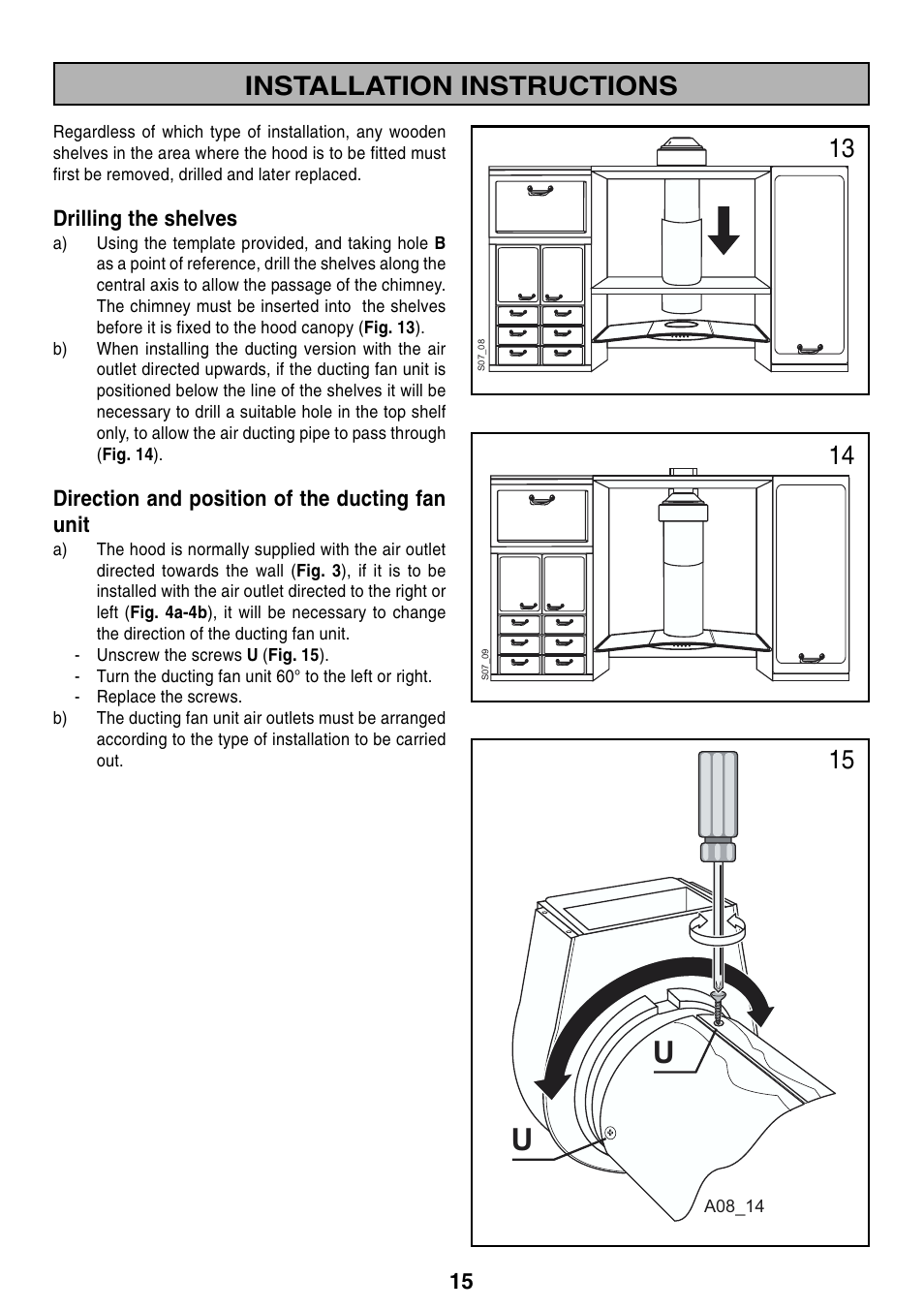 INSTALLATION INSTRUCTIONS

Regardless of which type of installation, any wooden shelves in the area where the hood is to be fitted must first be removed, drilled and later replaced.

Drilling the shelves

a) Using the template provided, and taking hole B as a point of reference, drill the shelves along the central axis to allow the passage of the chimney. The chimney must be inserted into the shelves before it is fixed to the hood canopy (Fig. 13).

b) When installing the ducting version with the air outlet directed upwards, if the ducting fan unit is positioned below the line of the shelves it will be necessary to drill a suitable hole in the top shelf only, to allow the air ducting pipe to pass through (Fig. 14).

Direction and position of the ducting fan unit

a) The hood is normally supplied with the air outlet directed towards the wall (Fig. 3), if it is to be installed with the air outlet directed to the right or left (Fig. 4a-4b), it will be necessary to change the direction of the ducting fan unit.
- Unscrew the screws U (Fig. 15).
- Turn the ducting fan unit 60° to the left or right.
- Replace the screws.

b) The ducting fan unit air outlets must be arranged according to the type of installation to be carried out.

13

S07_08

14

S07_09

15

U

U

A08_14

15